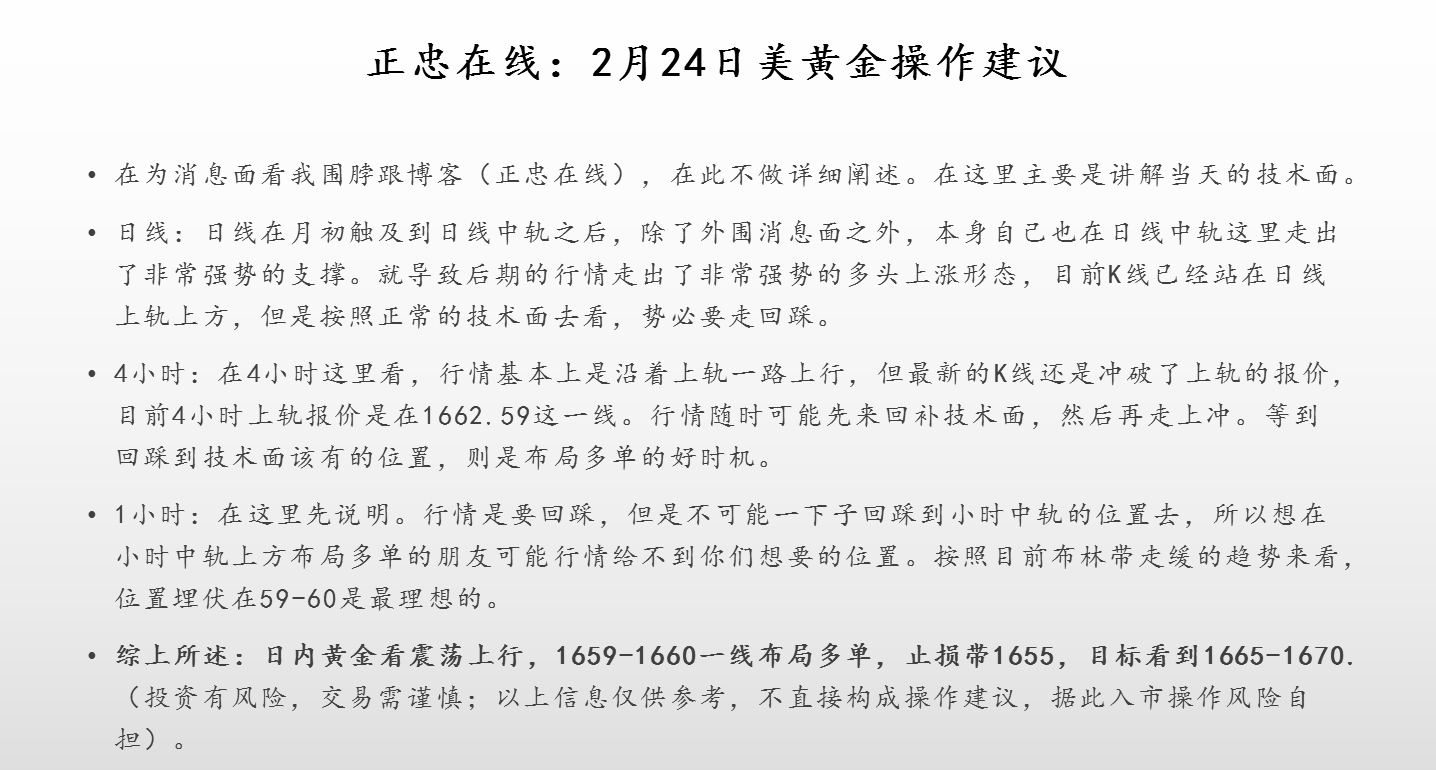 正忠在线：2月24日美黄金操作建议

• 在为消息面看我围脖跟博客（正忠在线），在此不做详细阐述。在这里主要是讲解当天的技术面。

• 日线：日线在月初触及到日线中轨之后，除了外围消息面之外，本身自己也在日线中轨这里走出了非常强势的支撑。就导致后期的行情走出了非常强势的多头上涨形态，目前K线已经站在日线上轨上方，但是按照正常的技术面去看，势必要走回踩。

• 4小时：在4小时这里看，行情基本上是沿着上轨一路上行，但最新的K线还是冲破了上轨的报价，目前4小时上轨报价是在1662.59这一线。行情随时可能先来回补技术面，然后再走上冲。等到回踩到技术面该有的位置，则是布局多单的好时机。

• 1小时：在这里先说明。行情是要回踩，但是不可能一下子回踩到小时中轨的位置去，所以想在小时中轨上方布局多单的朋友可能行情给不到你们想要的位置。按照目前布林带走缓的趋势来看，位置埋伏在59-60是最理想的。

• 综上所述：日内黄金看震荡上行，1659-1660一线布局多单，止损带1655，目标看到1665-1670.（投资有风险，交易需谨慎；以上信息仅供参考，不直接构成操作建议，据此入市操作风险自担）。